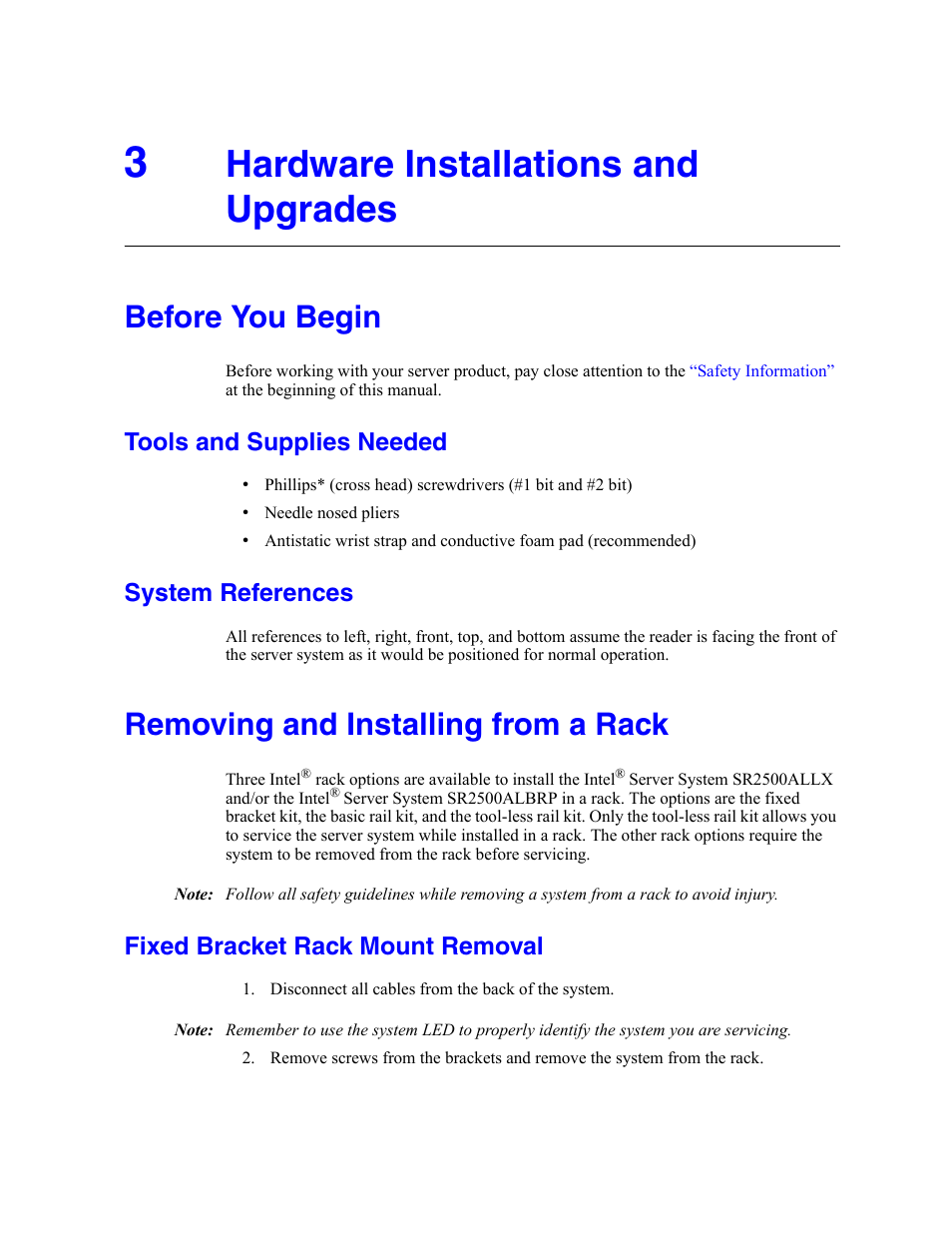 3 Hardware Installations and Upgrades

Before You Begin

Before working with your server product, pay close attention to the “Safety Information” at the beginning of this manual.

Tools and Supplies Needed

• Phillips* (cross head) screwdrivers (#1 bit and #2 bit)
• Needle nosed pliers
• Antistatic wrist strap and conductive foam pad (recommended)

System References

All references to left, right, front, top, and bottom assume the reader is facing the front of the server system as it would be positioned for normal operation.

Removing and Installing from a Rack

Three Intel® rack options are available to install the Intel® Server System SR2500ALLX and/or the Intel® Server System SR2500ALBRP in a rack. The options are the fixed bracket kit, the basic rail kit, and the tool-less rail kit. Only the tool-less rail kit allows you to service the server system while installed in a rack. The other rack options require the system to be removed from the rack before servicing.

Note: Follow all safety guidelines while removing a system from a rack to avoid injury.

Fixed Bracket Rack Mount Removal

1. Disconnect all cables from the back of the system.

Note: Remember to use the system LED to properly identify the system you are servicing.

2. Remove screws from the brackets and remove the system from the rack.